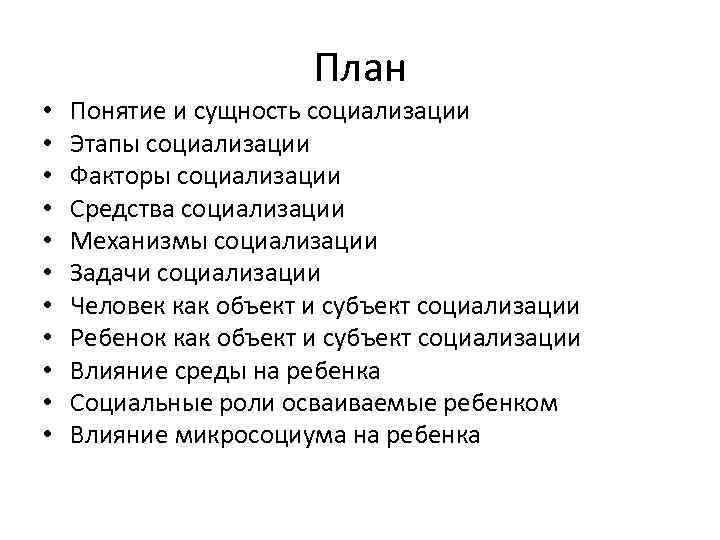 План

• Понятие и сущность социализации
• Этапы социализации
• Факторы социализации
• Средства социализации
• Механизмы социализации
• Задачи социализации
• Человек как объект и субъект социализации
• Ребенок как объект и субъект социализации
• Влияние среды на ребенка
• Социальные роли осваиваемые ребенком
• Влияние микросоциума на ребенка